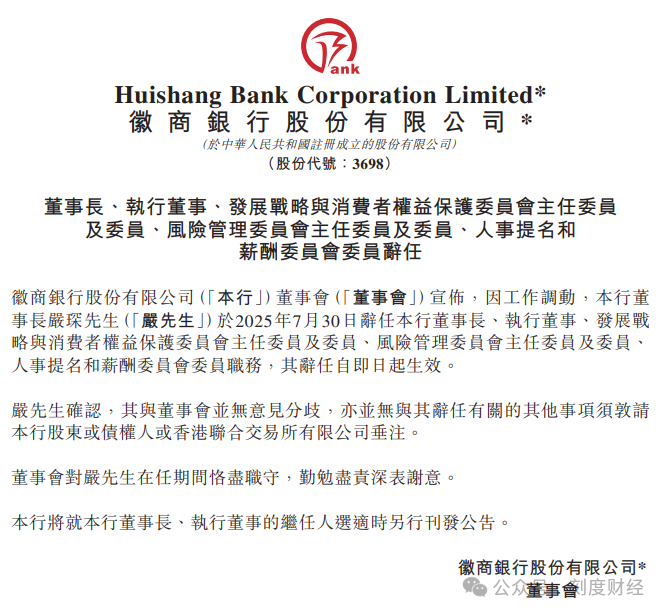 ank

Huishang Bank Corporation Limited*
徽商銀行股份有限公司*
(於中華人民共和國註冊成立的股份有限公司)
(股份代號：3698)

董事長、執行董事、發展戰略與消費者權益保護委員會主任委員及委員、風險管理委員會主任委員及委員、人事提名和薪酬委員會委員辭任

徽商銀行股份有限公司(「本行」)董事會(「董事會」)宣佈，因工作調動，本行董事長嚴琛先生(「嚴先生」)於2025年7月30日辭任本行董事長、執行董事、發展戰略與消費者權益保護委員會主任委員及委員、風險管理委員會主任委員及委員、人事提名和薪酬委員會委員職務，其辭任自即日起生效。

嚴先生確認，其與董事會並無意見分歧，亦並無與其辭任有關的其他事項須敦請本行股東或債權人或香港聯合交易所有限公司垂注。

董事會對嚴先生在任期間恪盡職守，勤勉盡責深表謝意。

本行將就本行董事長、執行董事的繼任人選適時另行刊發公告。

徽商銀行股份有限公司*
董事會

公众号 · 刻度财经